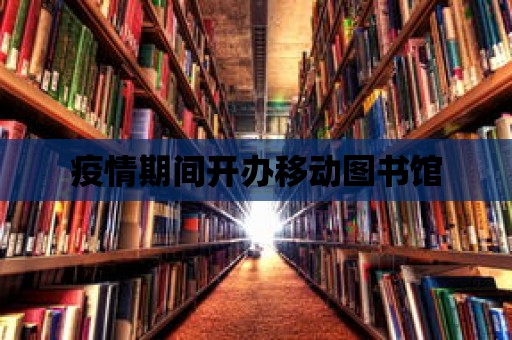 疫情期间开办移动图书馆